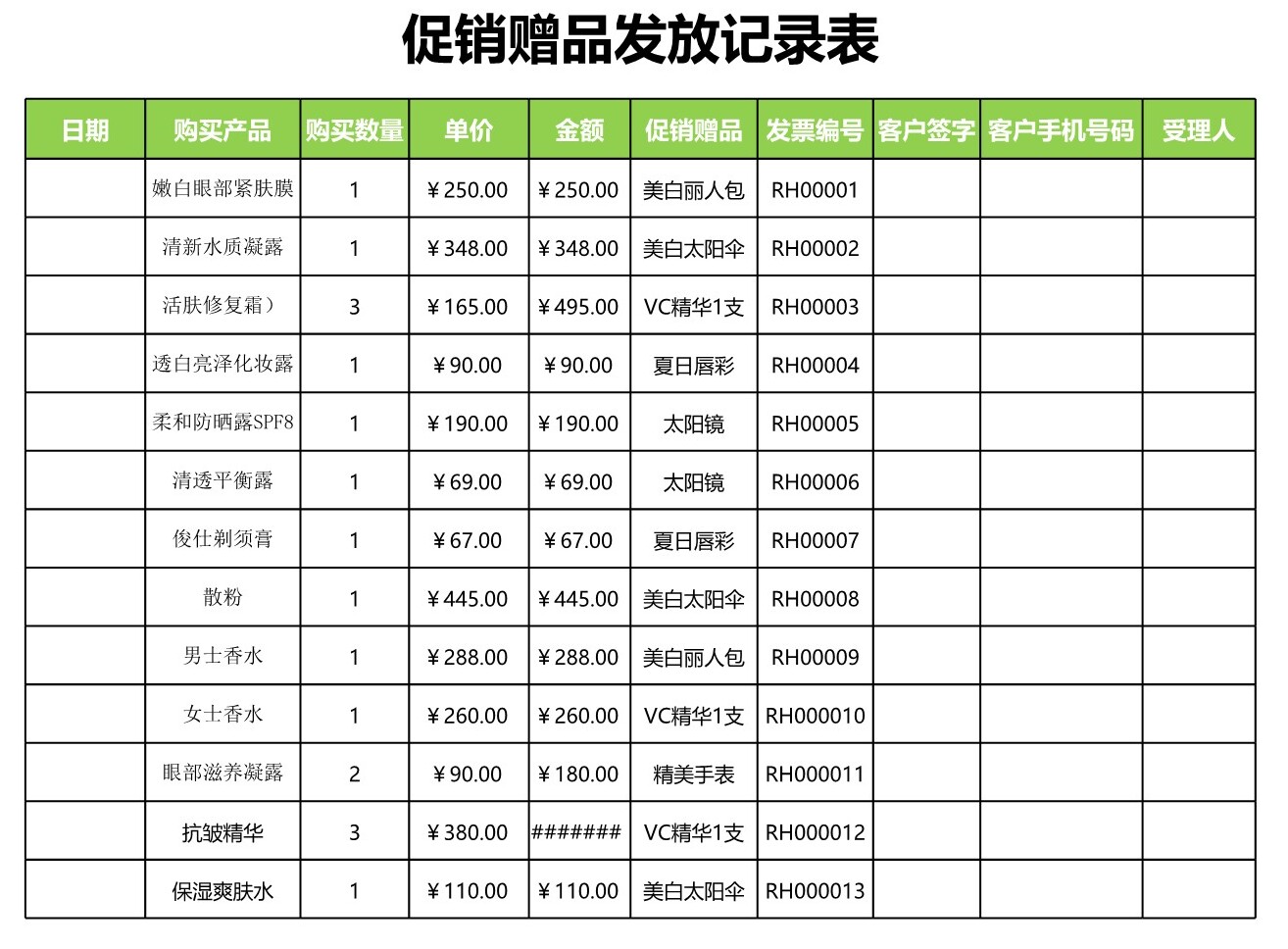 促销赠品发放记录表

| 日期 | 购买产品 | 购买数量 | 单价 | 金额 | 促销赠品 | 发票编号 | 客户签字 | 客户手机号码 | 受理人 |
|---|---|---|---|---|---|---|---|---|---|
| | 嫩白眼部紧肤膜 | 1 | ¥250.00 | ¥250.00 | 美白丽人包 | RH00001 | | | |
| | 清新水质凝露 | 1 | ¥348.00 | ¥348.00 | 美白太阳伞 | RH00002 | | | |
| | 活肤修复霜） | 3 | ¥165.00 | ¥495.00 | VC精华1支 | RH00003 | | | |
| | 透白亮泽化妆露 | 1 | ¥90.00 | ¥90.00 | 夏日唇彩 | RH00004 | | | |
| | 柔和防晒露SPF8 | 1 | ¥190.00 | ¥190.00 | 太阳镜 | RH00005 | | | |
| | 清透平衡露 | 1 | ¥69.00 | ¥69.00 | 太阳镜 | RH00006 | | | |
| | 俊仕剃须膏 | 1 | ¥67.00 | ¥67.00 | 夏日唇彩 | RH00007 | | | |
| | 散粉 | 1 | ¥445.00 | ¥445.00 | 美白太阳伞 | RH00008 | | | |
| | 男士香水 | 1 | ¥288.00 | ¥288.00 | 美白丽人包 | RH00009 | | | |
| | 女士香水 | 1 | ¥260.00 | ¥260.00 | VC精华1支 | RH000010 | | | |
| | 眼部滋养凝露 | 2 | ¥90.00 | ¥180.00 | 精美手表 | RH000011 | | | |
| | 抗皱精华 | 3 | ¥380.00 | ####### | VC精华1支 | RH000012 | | | |
| | 保湿爽肤水 | 1 | ¥110.00 | ¥110.00 | 美白太阳伞 | RH000013 | | | |